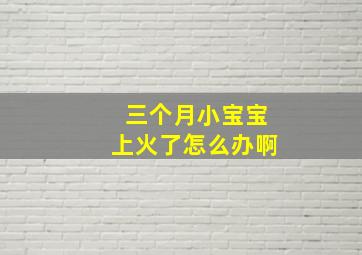 三个月小宝宝
上火了怎么办啊